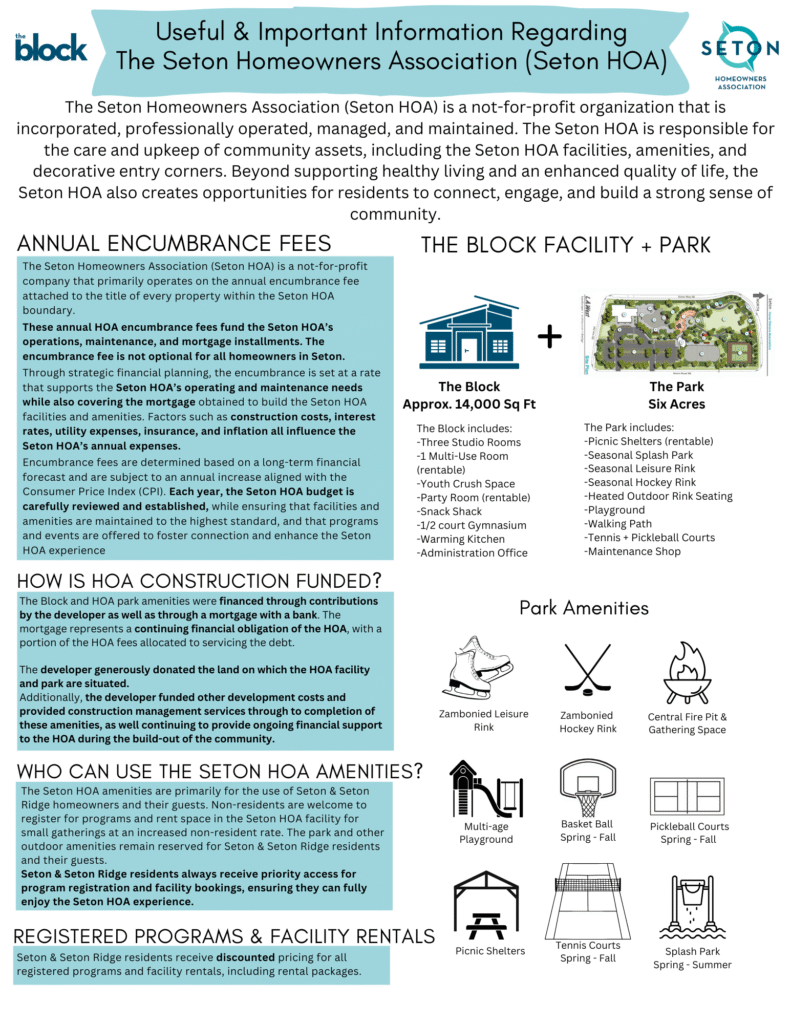 the block

Useful & Important Information Regarding The Seton Homeowners Association (Seton HOA)

SETON HOMEOWNERS ASSOCIATION

The Seton Homeowners Association (Seton HOA) is a not-for-profit organization that is incorporated, professionally operated, managed, and maintained. The Seton HOA is responsible for the care and upkeep of community assets, including the Seton HOA facilities, amenities, and decorative entry corners. Beyond supporting healthy living and an enhanced quality of life, the Seton HOA also creates opportunities for residents to connect, engage, and build a strong sense of community.

ANNUAL ENCUMBRANCE FEES

The Seton Homeowners Association (Seton HOA) is a not-for-profit company that primarily operates on the annual encumbrance fee attached to the title of every property within the Seton HOA boundary.

These annual HOA encumbrance fees fund the Seton HOA's operations, maintenance, and mortgage installments. The encumbrance fee is not optional for all homeowners in Seton.

Through strategic financial planning, the encumbrance is set at a rate that supports the Seton HOA's operating and maintenance needs while also covering the mortgage obtained to build the Seton HOA facilities and amenities. Factors such as construction costs, interest rates, utility expenses, insurance, and inflation all influence the Seton HOA's annual expenses.

Encumbrance fees are determined based on a long-term financial forecast and are subject to an annual increase aligned with the Consumer Price Index (CPI). Each year, the Seton HOA budget is carefully reviewed and established, while ensuring that facilities and amenities are maintained to the highest standard, and that programs and events are offered to foster connection and enhance the Seton HOA experience

HOW IS HOA CONSTRUCTION FUNDED?

The Block and HOA park amenities were financed through contributions by the developer as well as through a mortgage with a bank. The mortgage represents a continuing financial obligation of the HOA, with a portion of the HOA fees allocated to servicing the debt.

The developer generously donated the land on which the HOA facility and park are situated.
Additionally, the developer funded other development costs and provided construction management services through to completion of these amenities, as well continuing to provide ongoing financial support to the HOA during the build-out of the community.

WHO CAN USE THE SETON HOA AMENITIES?

The Seton HOA amenities are primarily for the use of Seton & Seton Ridge homeowners and their guests. Non-residents are welcome to register for programs and rent space in the Seton HOA facility for small gatherings at an increased non-resident rate. The park and other outdoor amenities remain reserved for Seton & Seton Ridge residents and their guests.
Seton & Seton Ridge residents always receive priority access for program registration and facility bookings, ensuring they can fully enjoy the Seton HOA experience.

REGISTERED PROGRAMS & FACILITY RENTALS

Seton & Seton Ridge residents receive discounted pricing for all registered programs and facility rentals, including rental packages.

THE BLOCK FACILITY + PARK

+

The Block
Approx. 14,000 Sq Ft

The Block includes:
-Three Studio Rooms
-1 Multi-Use Room (rentable)
-Youth Crush Space
-Party Room (rentable)
-Snack Shack
-1/2 court Gymnasium
-Warming Kitchen
-Administration Office

The Park
Six Acres

The Park includes:
-Picnic Shelters (rentable)
-Seasonal Splash Park
-Seasonal Leisure Rink
-Seasonal Hockey Rink
-Heated Outdoor Rink Seating
-Playground
-Walking Path
-Tennis + Pickleball Courts
-Maintenance Shop

Park Amenities

Zambonied Leisure Rink
Zambonied Hockey Rink
Central Fire Pit & Gathering Space
Multi-age Playground
Basket Ball Spring - Fall
Pickleball Courts Spring - Fall
Picnic Shelters
Tennis Courts Spring - Fall
Splash Park Spring - Summer